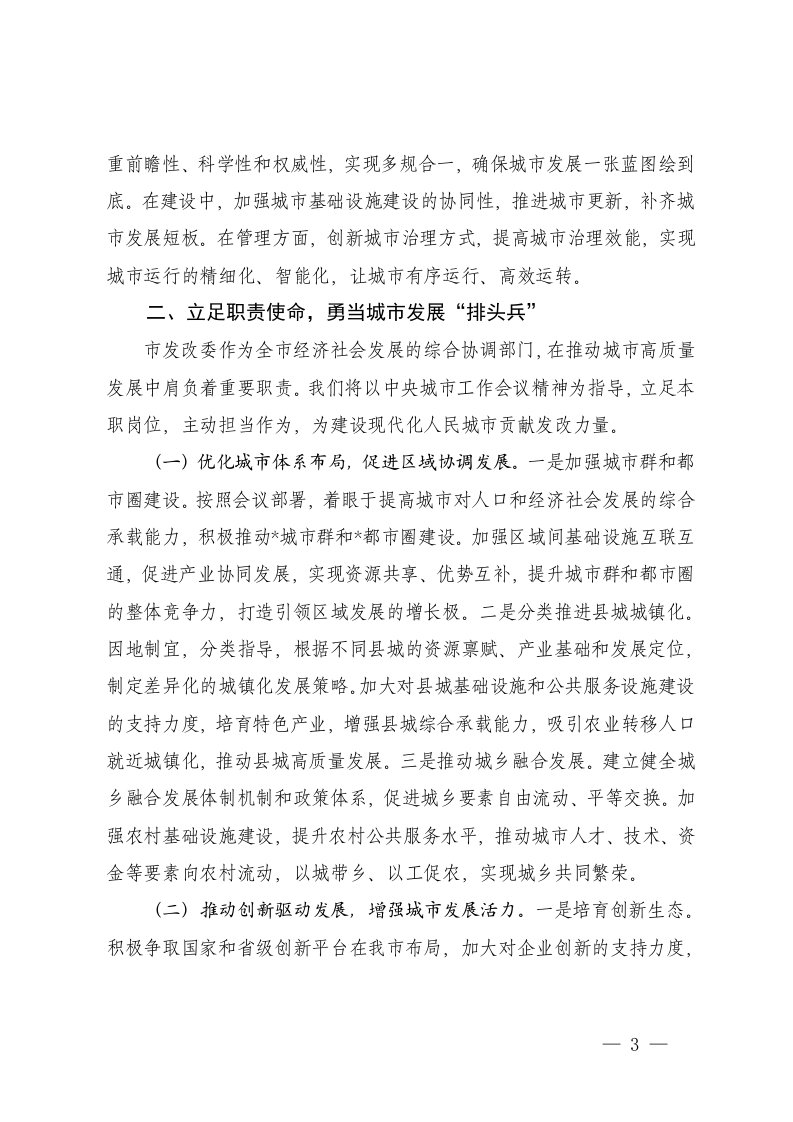 重前瞻性、科学性和权威性，实现多规合一，确保城市发展一张蓝图绘到底。在建设中，加强城市基础设施建设的协同性，推进城市更新，补齐城市发展短板。在管理方面，创新城市治理方式，提高城市治理效能，实现城市运行的精细化、智能化，让城市有序运行、高效运转。

二、立足职责使命，勇当城市发展“排头兵”

市发改委作为全市经济社会发展的综合协调部门，在推动城市高质量发展中肩负着重要职责。我们将以中央城市工作会议精神为指导，立足本职岗位，主动担当作为，为建设现代化人民城市贡献发改力量。

（一）优化城市体系布局，促进区域协调发展。一是加强城市群和都市圈建设。按照会议部署，着眼于提高城市对人口和经济社会发展的综合承载能力，积极推动*城市群和*都市圈建设。加强区域间基础设施互联互通，促进产业协同发展，实现资源共享、优势互补，提升城市群和都市圈的整体竞争力，打造引领区域发展的增长极。二是分类推进县城城镇化。因地制宜，分类指导，根据不同县城的资源禀赋、产业基础和发展定位，制定差异化的城镇化发展策略。加大对县城基础设施和公共服务设施建设的支持力度，培育特色产业，增强县城综合承载能力，吸引农业转移人口就近城镇化，推动县城高质量发展。三是推动城乡融合发展。建立健全城乡融合发展体制机制和政策体系，促进城乡要素自由流动、平等交换。加强农村基础设施建设，提升农村公共服务水平，推动城市人才、技术、资金等要素向农村流动，以城带乡、以工促农，实现城乡共同繁荣。

（二）推动创新驱动发展，增强城市发展活力。一是培育创新生态。积极争取国家和省级创新平台在我市布局，加大对企业创新的支持力度，

— 3 —